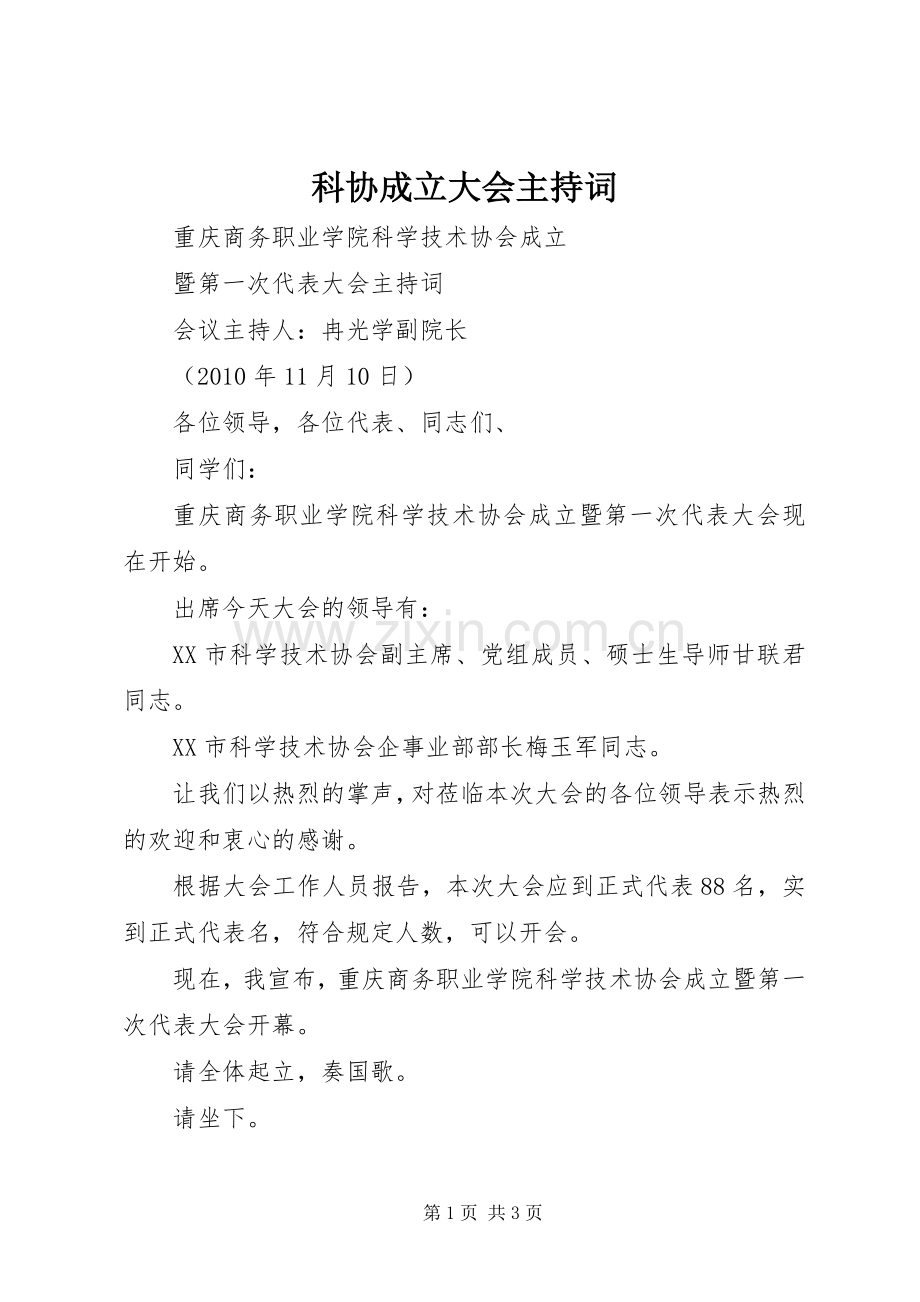 科协成立大会主持词

重庆商务职业学院科学技术协会成立

暨第一次代表大会主持词

会议主持人：冉光学副院长

（2010 年 11 月 10 日）

各位领导，各位代表、同志们、

同学们：

重庆商务职业学院科学技术协会成立暨第一次代表大会现在开始。

出席今天大会的领导有：

XX 市科学技术协会副主席、党组成员、硕士生导师甘联君同志。

XX 市科学技术协会企事业部部长梅玉军同志。

让我们以热烈的掌声，对莅临本次大会的各位领导表示热烈的欢迎和衷心的感谢。

根据大会工作人员报告，本次大会应到正式代表 88 名，实到正式代表名，符合规定人数，可以开会。

现在，我宣布，重庆商务职业学院科学技术协会成立暨第一次代表大会开幕。

请全体起立，奏国歌。

请坐下。

www.zixin.com.cn

第 1 页 共 3 页